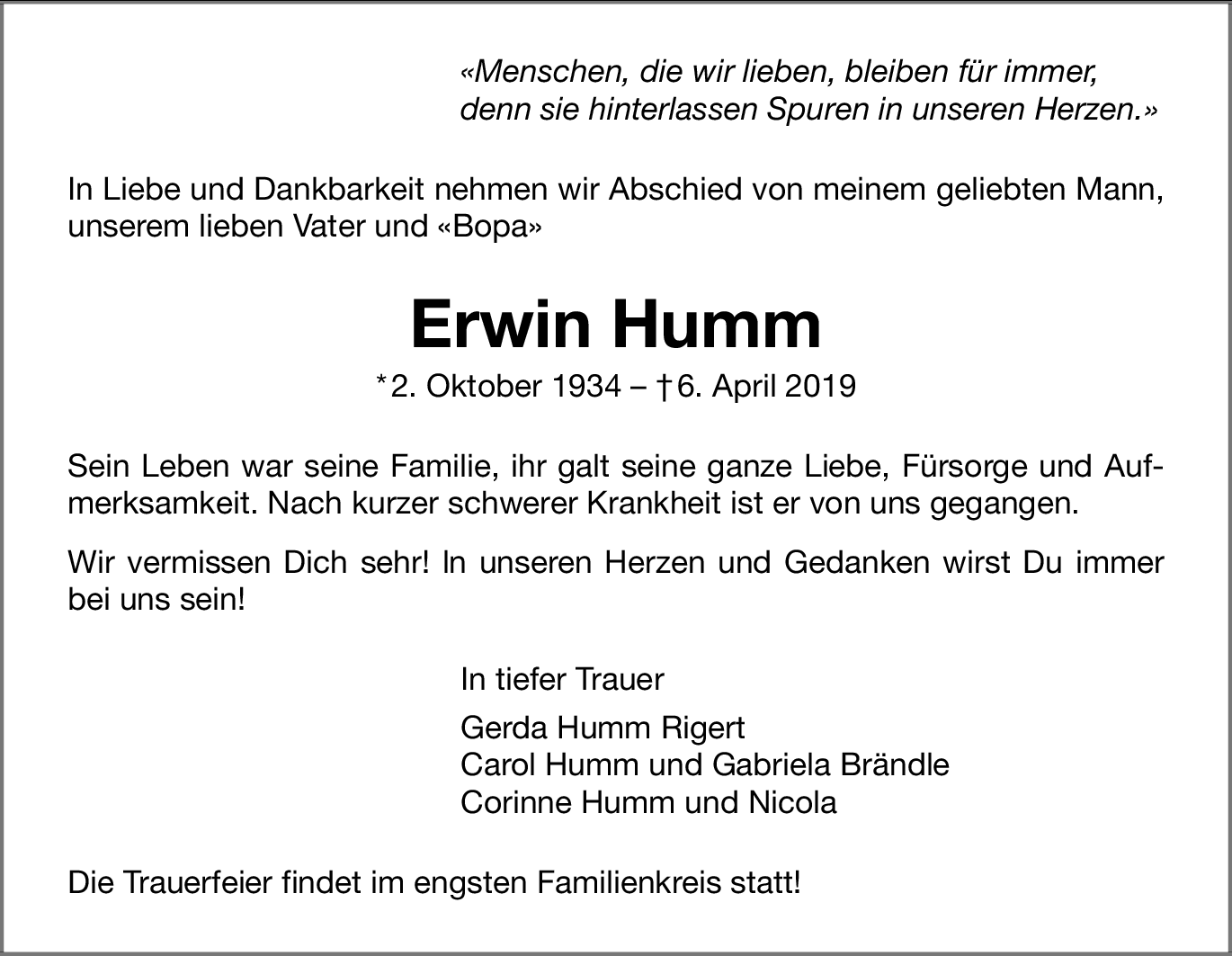 «Menschen, die wir lieben, bleiben für immer, denn sie hinterlassen Spuren in unseren Herzen.»

In Liebe und Dankbarkeit nehmen wir Abschied von meinem geliebten Mann, unserem lieben Vater und «Bopa»

Erwin Humm

*2. Oktober 1934 – †6. April 2019

Sein Leben war seine Familie, ihr galt seine ganze Liebe, Fürsorge und Aufmerksamkeit. Nach kurzer schwerer Krankheit ist er von uns gegangen.

Wir vermissen Dich sehr! In unseren Herzen und Gedanken wirst Du immer bei uns sein!

In tiefer Trauer

Gerda Humm Rigert
Carol Humm und Gabriela Brändle
Corinne Humm und Nicola

Die Trauerfeier findet im engsten Familienkreis statt!